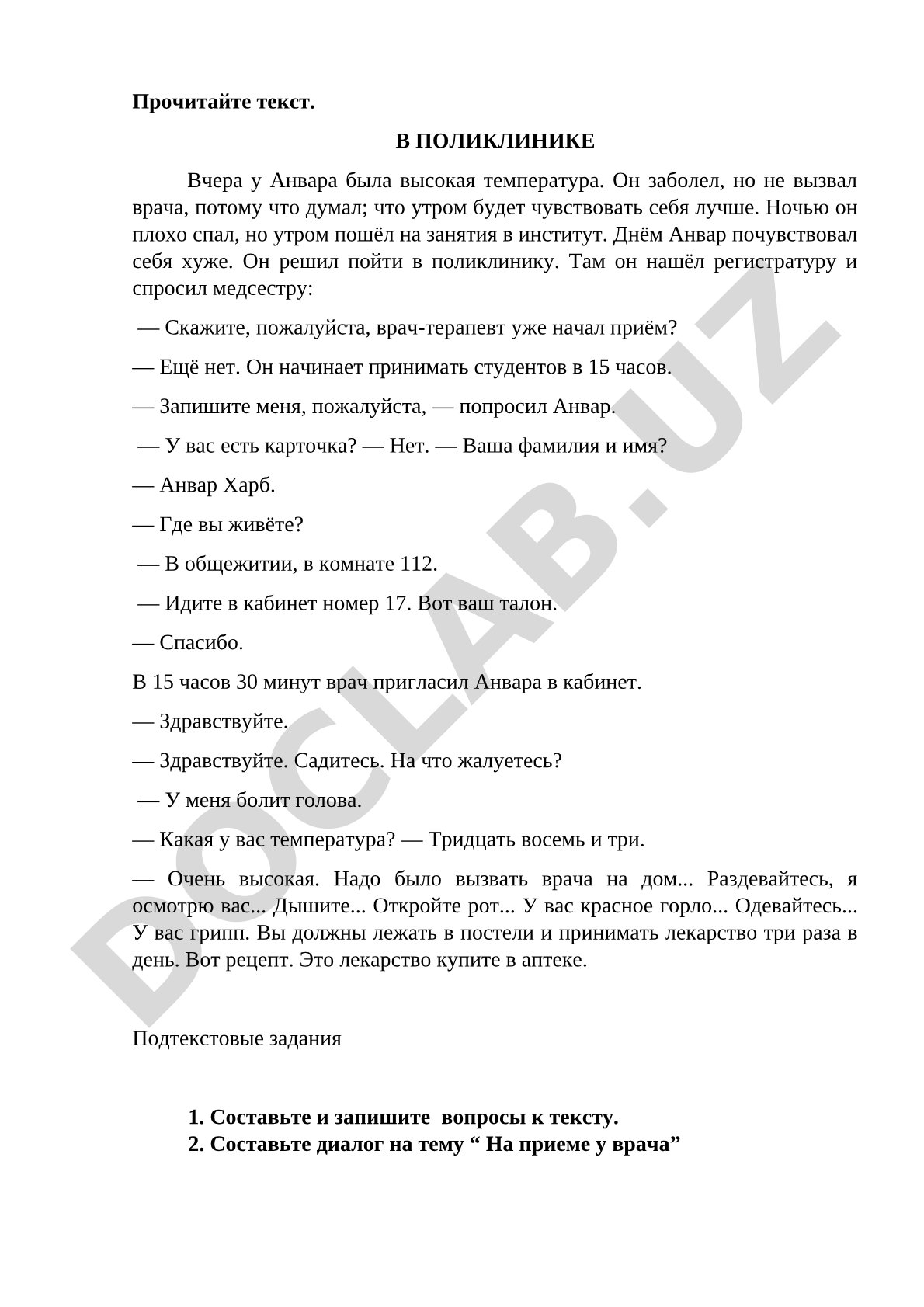 **Прочитайте текст.**

**В ПОЛИКЛИНИКЕ**

Вчера у Анвара была высокая температура. Он заболел, но не вызвал врача, потому что думал; что утром будет чувствовать себя лучше. Ночью он плохо спал, но утром пошёл на занятия в институт. Днём Анвар почувствовал себя хуже. Он решил пойти в поликлинику. Там он нашёл регистратуру и спросил медсестру:

— Скажите, пожалуйста, врач-терапевт уже начал приём?

— Ещё нет. Он начинает принимать студентов в 15 часов.

— Запишите меня, пожалуйста, — попросил Анвар.

— У вас есть карточка? — Нет. — Ваша фамилия и имя?

— Анвар Харб.

— Где вы живёте?

— В общежитии, в комнате 112.

— Идите в кабинет номер 17. Вот ваш талон.

— Спасибо.

В 15 часов 30 минут врач пригласил Анвара в кабинет.

— Здравствуйте.

— Здравствуйте. Садитесь. На что жалуетесь?

— У меня болит голова.

— Какая у вас температура? — Тридцать восемь и три.

— Очень высокая. Надо было вызвать врача на дом... Раздевайтесь, я осмотрю вас... Дышите... Откройте рот... У вас красное горло... Одевайтесь... У вас грипп. Вы должны лежать в постели и принимать лекарство три раза в день. Вот рецепт. Это лекарство купите в аптеке.

Подтекстовые задания

**1. Составьте и запишите вопросы к тексту.**
**2. Составьте диалог на тему “ На приеме у врача”**

DOCLAB.UZ